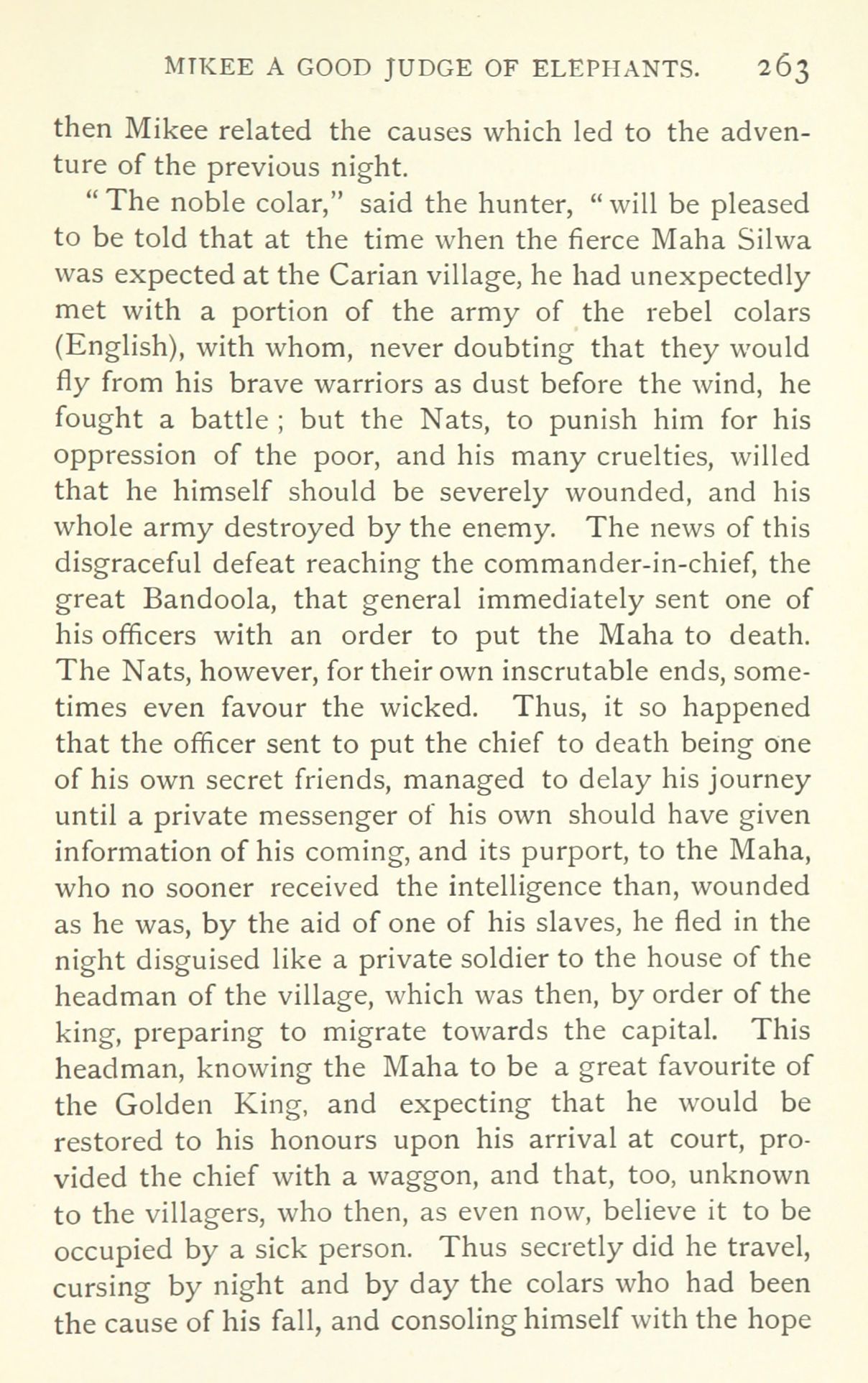 MIKEE A GOOD JUDGE OF ELEPHANTS. 263

then Mikee related the causes which led to the adventure of the previous night.

"The noble colar," said the hunter, "will be pleased to be told that at the time when the fierce Maha Silwa was expected at the Carian village, he had unexpectedly met with a portion of the army of the rebel colars (English), with whom, never doubting that they would fly from his brave warriors as dust before the wind, he fought a battle; but the Nats, to punish him for his oppression of the poor, and his many cruelties, willed that he himself should be severely wounded, and his whole army destroyed by the enemy. The news of this disgraceful defeat reaching the commander-in-chief, the great Bandoola, that general immediately sent one of his officers with an order to put the Maha to death. The Nats, however, for their own inscrutable ends, sometimes even favour the wicked. Thus, it so happened that the officer sent to put the chief to death being one of his own secret friends, managed to delay his journey until a private messenger of his own should have given information of his coming, and its purport, to the Maha, who no sooner received the intelligence than, wounded as he was, by the aid of one of his slaves, he fled in the night disguised like a private soldier to the house of the headman of the village, which was then, by order of the king, preparing to migrate towards the capital. This headman, knowing the Maha to be a great favourite of the Golden King, and expecting that he would be restored to his honours upon his arrival at court, provided the chief with a waggon, and that, too, unknown to the villagers, who then, as even now, believe it to be occupied by a sick person. Thus secretly did he travel, cursing by night and by day the colars who had been the cause of his fall, and consoling himself with the hope